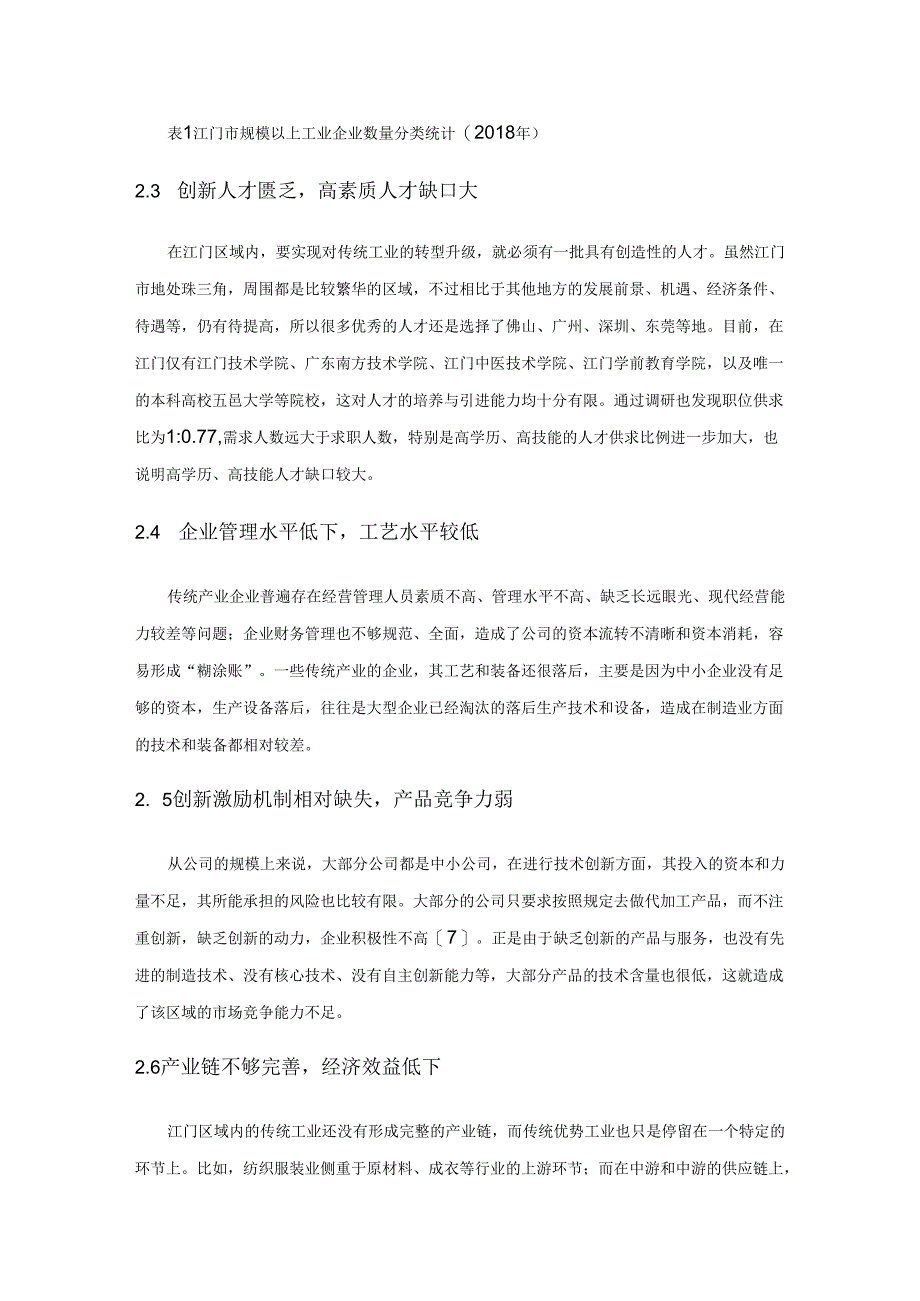 表1江门市规模以上工业企业数量分类统计（2018年）

2.3 创新人才匮乏，高素质人才缺口大

在江门区域内，要实现对传统工业的转型升级，就必须有一批具有创造性的人才。虽然江门市地处珠三角，周围都是比较繁华的区域，不过相比于其他地方的发展前景、机遇、经济条件、待遇等，仍有待提高，所以很多优秀的人才还是选择了佛山、广州、深圳、东莞等地。目前，在江门仅有江门技术学院、广东南方技术学院、江门中医技术学院、江门学前教育学院，以及唯一的本科高校五邑大学等院校，这对人才的培养与引进能力均十分有限。通过调研也发现职位供求比为1:0.77,需求人数远大于求职人数，特别是高学历、高技能的人才供求比例进一步加大，也说明高学历、高技能人才缺口较大。

2.4 企业管理水平低下，工艺水平较低

传统产业企业普遍存在经营管理人员素质不高、管理水平不高、缺乏长远眼光、现代经营能力较差等问题；企业财务管理也不够规范、全面，造成了公司的资本流转不清晰和资本消耗，容易形成“糊涂账”。一些传统产业的企业，其工艺和装备还很落后，主要是因为中小企业没有足够的资本，生产设备落后，往往是大型企业已经淘汰的落后生产技术和设备，造成在制造业方面的技术和装备都相对较差。

2. 5创新激励机制相对缺失，产品竞争力弱

从公司的规模上来说，大部分公司都是中小公司，在进行技术创新方面，其投入的资本和力量不足，其所能承担的风险也比较有限。大部分的公司只要求按照规定去做代加工产品，而不注重创新，缺乏创新的动力，企业积极性不高〔7〕。正是由于缺乏创新的产品与服务，也没有先进的制造技术、没有核心技术、没有自主创新能力等，大部分产品的技术含量也很低，这就造成了该区域的市场竞争能力不足。

2.6产业链不够完善，经济效益低下

江门区域内的传统工业还没有形成完整的产业链，而传统优势工业也只是停留在一个特定的环节上。比如，纺织服装业侧重于原材料、成衣等行业的上游环节；而在中游和中游的供应链上，